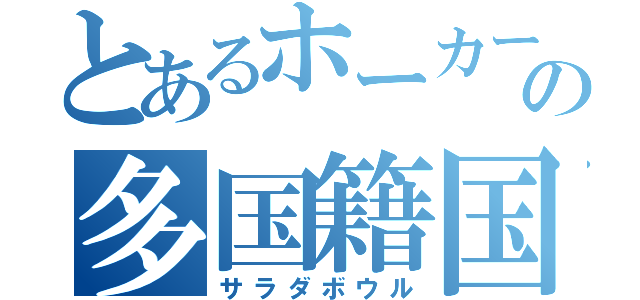 とあるホーカーの
多国籍国
サラダボウル